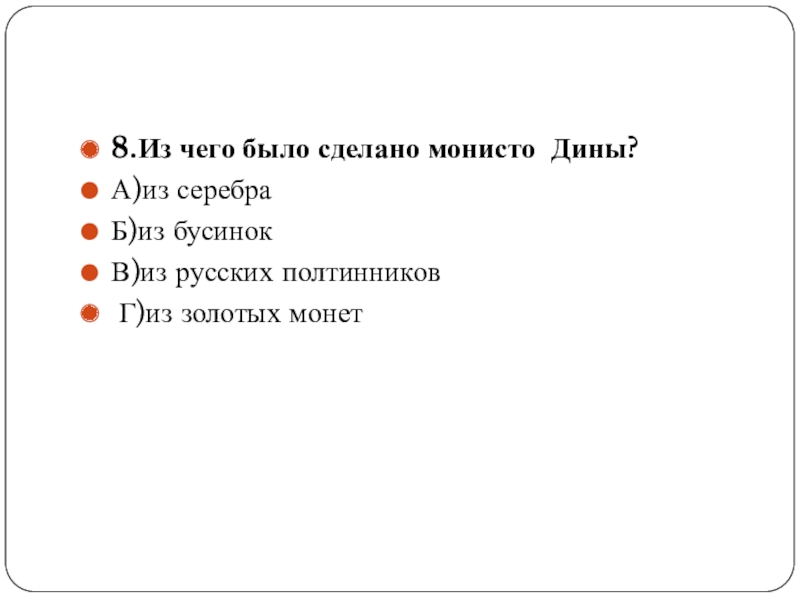 8.Из чего было сделано монисто Дины?
А)из серебра
Б)из бусинок
В)из русских полтинников
Г)из золотых монет